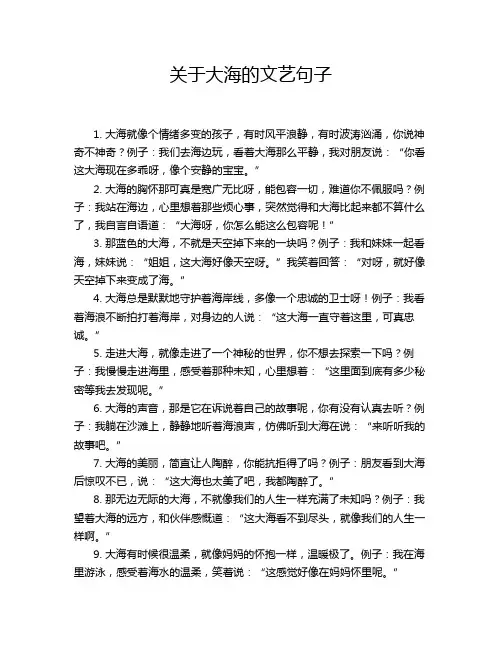 关于大海的文艺句子

1. 大海就像个情绪多变的孩子，有时风平浪静，有时波涛汹涌，你说神奇不神奇？例子：我们去海边玩，看着大海那么平静，我对朋友说：“你看这大海现在多乖呀，像个安静的宝宝。”

2. 大海的胸怀那可真是宽广无比呀，能包容一切，难道你不佩服吗？例子：我站在海边，心里想着那些烦心事，突然觉得和大海比起来都不算什么了，我自言自语道：“大海呀，你怎么能这么包容呢！”

3. 那蓝色的大海，不就是天空掉下来的一块吗？例子：我和妹妹一起看海，妹妹说：“姐姐，这大海好像天空呀。”我笑着回答：“对呀，就好像天空掉下来变成了海。”

4. 大海总是默默地守护着海岸线，多像一个忠诚的卫士呀！例子：我看着海浪不断拍打着海岸，对身边的人说：“这大海一直守着这里，可真忠诚。”

5. 走进大海，就像走进了一个神秘的世界，你不想去探索一下吗？例子：我慢慢走进海里，感受着那种未知，心里想着：“这里面到底有多少秘密等我去发现呢。”

6. 大海的声音，那是它在诉说着自己的故事呢，你有没有认真去听？例子：我躺在沙滩上，静静地听着海浪声，仿佛听到大海在说：“来听听我的故事吧。”

7. 大海的美丽，简直让人陶醉，你能抗拒得了吗？例子：朋友看到大海后惊叹不已，说：“这大海也太美了吧，我都陶醉了。”

8. 那无边无际的大海，不就像我们的人生一样充满了未知吗？例子：我望着大海的远方，和伙伴感慨道：“这大海看不到尽头，就像我们的人生一样啊。”

9. 大海有时候很温柔，就像妈妈的怀抱一样，温暖极了。例子：我在海里游泳，感受着海水的温柔，笑着说：“这感觉好像在妈妈怀里呢。”